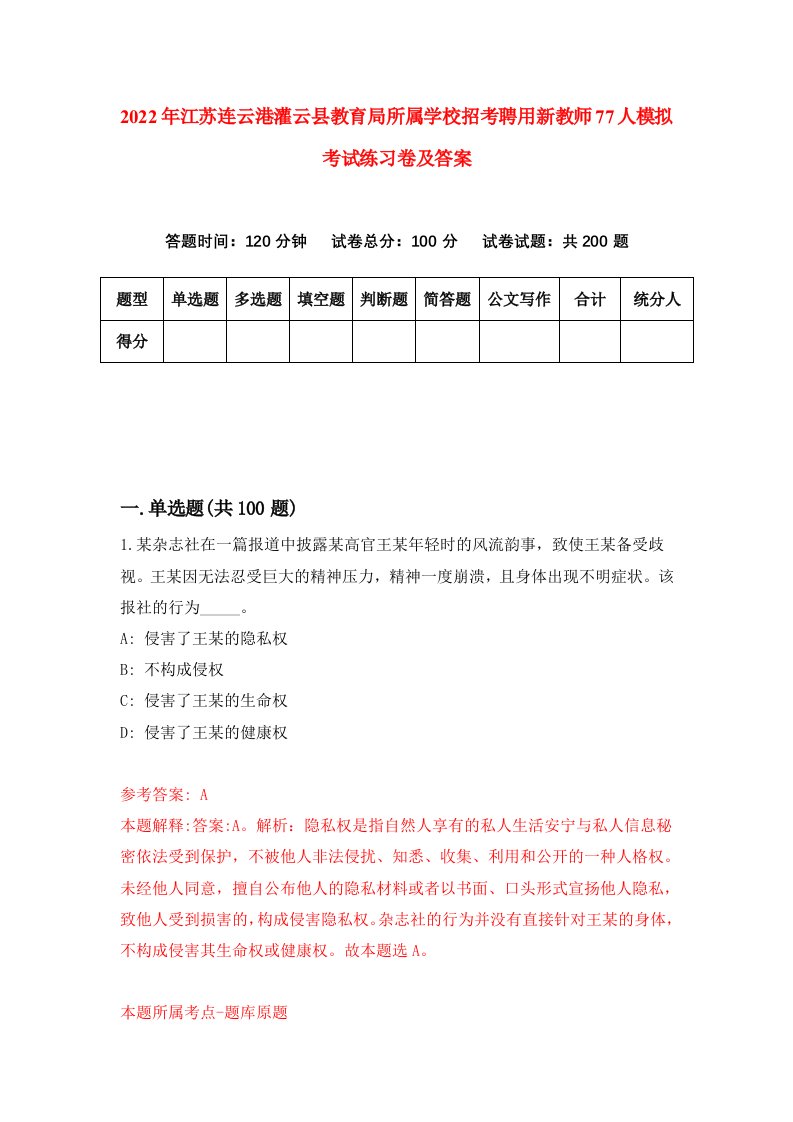 2022年江苏连云港灌云县教育局所属学校招考聘用新教师77人模拟考试练习卷及答案

答题时间：120分钟　　试卷总分：100分　　试卷试题：共200题

| 题型 | 单选题 | 多选题 | 填空题 | 判断题 | 简答题 | 公文写作 | 合计 | 统分人 |
|---|---|---|---|---|---|---|---|---|
| 得分 | | | | | | | | |

一.单选题(共100题)

1.某杂志社在一篇报道中披露某高官王某年轻时的风流韵事，致使王某备受歧视。王某因无法忍受巨大的精神压力，精神一度崩溃，且身体出现不明症状。该报社的行为_____。
A: 侵害了王某的隐私权
B: 不构成侵权
C: 侵害了王某的生命权
D: 侵害了王某的健康权

参考答案: A
本题解释:答案:A。解析：隐私权是指自然人享有的私人生活安宁与私人信息秘密依法受到保护，不被他人非法侵扰、知悉、收集、利用和公开的一种人格权。未经他人同意，擅自公布他人的隐私材料或者以书面、口头形式宣扬他人隐私，致他人受到损害的，构成侵害隐私权。杂志社的行为并没有直接针对王某的身体，不构成侵害其生命权或健康权。故本题选A。

本题所属考点-题库原题